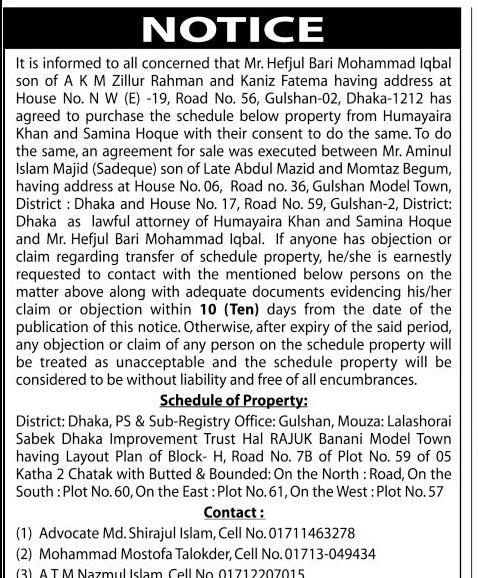 NOTICE

It is informed to all concerned that Mr. Hefjul Bari Mohammad Iqbal son of A K M Zillur Rahman and Kaniz Fatema having address at House No. N W (E) -19, Road No. 56, Gulshan-02, Dhaka-1212 has agreed to purchase the schedule below property from Humayaira Khan and Samina Hoque with their consent to do the same. To do the same, an agreement for sale was executed between Mr. Aminul Islam Majid (Sadeque) son of Late Abdul Mazid and Momtaz Begum, having address at House No. 06, Road no. 36, Gulshan Model Town, District : Dhaka and House No. 17, Road No. 59, Gulshan-2, District: Dhaka as lawful attorney of Humayaira Khan and Samina Hoque and Mr. Hefjul Bari Mohammad Iqbal. If anyone has objection or claim regarding transfer of schedule property, he/she is earnestly requested to contact with the mentioned below persons on the matter above along with adequate documents evidencing his/her claim or objection within 10 (Ten) days from the date of the publication of this notice. Otherwise, after expiry of the said period, any objection or claim of any person on the schedule property will be treated as unacceptable and the schedule property will be considered to be without liability and free of all encumbrances.

Schedule of Property:

District: Dhaka, PS & Sub-Registry Office: Gulshan, Mouza: Lalashorai Sabek Dhaka Improvement Trust Hal RAJUK Banani Model Town having Layout Plan of Block- H, Road No. 7B of Plot No. 59 of 05 Katha 2 Chatak with Butted & Bounded: On the North : Road, On the South : Plot No. 60, On the East : Plot No. 61, On the West : Plot No. 57

Contact :

(1) Advocate Md. Shirajul Islam, Cell No. 01711463278
(2) Mohammad Mostofa Talokder, Cell No. 01713-049434
(3) A T M Nazmul Islam, Cell No. 01712207015